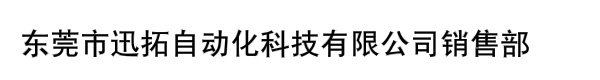 东莞市迅拓自动化科技有限公司销售部